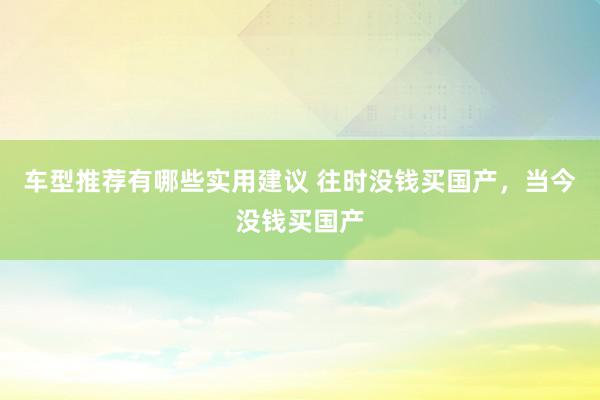 车型推荐有哪些实用建议 往时没钱买国产，当今没钱买国产